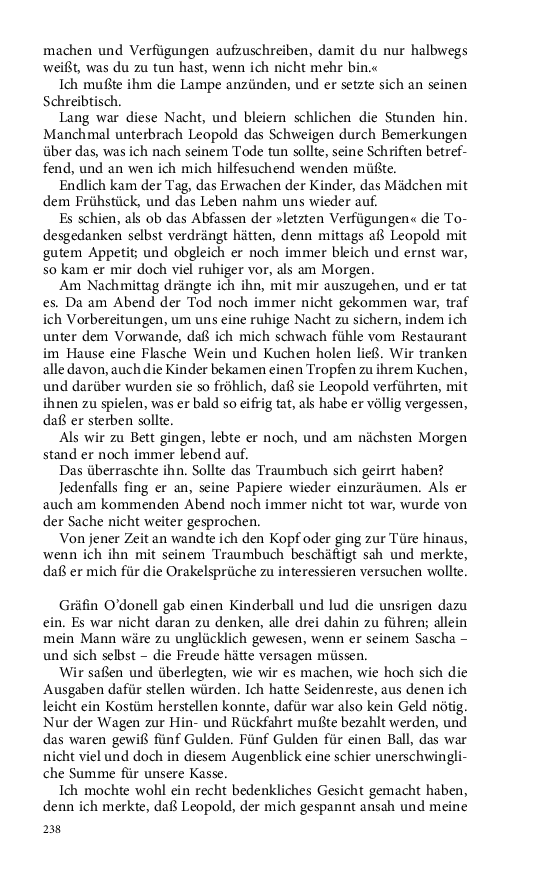 machen und Verfügungen aufzuschreiben, damit du nur halbwegs weißt, was du zu tun hast, wenn ich nicht mehr bin.«

Ich mußte ihm die Lampe anzünden, und er setzte sich an seinen Schreibtisch.

Lang war diese Nacht, und bleiern schlichen die Stunden hin. Manchmal unterbrach Leopold das Schweigen durch Bemerkungen über das, was ich nach seinem Tode tun sollte, seine Schriften betreffend, und an wen ich mich hilfesuchend wenden müßte.

Endlich kam der Tag, das Erwachen der Kinder, das Mädchen mit dem Frühstück, und das Leben nahm uns wieder auf.

Es schien, als ob das Abfassen der »letzten Verfügungen« die Todesgedanken selbst verdrängt hätten, denn mittags aß Leopold mit gutem Appetit; und obgleich er noch immer bleich und ernst war, so kam er mir doch viel ruhiger vor, als am Morgen.

Am Nachmittag drängte ich ihn, mit mir auszugehen, und er tat es. Da am Abend der Tod noch immer nicht gekommen war, traf ich Vorbereitungen, um uns eine ruhige Nacht zu sichern, indem ich unter dem Vorwande, daß ich mich schwach fühle vom Restaurant im Hause eine Flasche Wein und Kuchen holen ließ. Wir tranken alle davon, auch die Kinder bekamen einen Tropfen zu ihrem Kuchen, und darüber wurden sie so fröhlich, daß sie Leopold verführten, mit ihnen zu spielen, was er bald so eifrig tat, als habe er völlig vergessen, daß er sterben sollte.

Als wir zu Bett gingen, lebte er noch, und am nächsten Morgen stand er noch immer lebend auf.

Das überraschte ihn. Sollte das Traumbuch sich geirrt haben?

Jedenfalls fing er an, seine Papiere wieder einzuräumen. Als er auch am kommenden Abend noch immer nicht tot war, wurde von der Sache nicht weiter gesprochen.

Von jener Zeit an wandte ich den Kopf oder ging zur Türe hinaus, wenn ich ihn mit seinem Traumbuch beschäftigt sah und merkte, daß er mich für die Orakelsprüche zu interessieren versuchen wollte.

Gräfin O'donell gab einen Kinderball und lud die unsrigen dazu ein. Es war nicht daran zu denken, alle drei dahin zu führen; allein mein Mann wäre zu unglücklich gewesen, wenn er seinem Sascha – und sich selbst – die Freude hätte versagen müssen.

Wir saßen und überlegten, wie wir es machen, wie hoch sich die Ausgaben dafür stellen würden. Ich hatte Seidenreste, aus denen ich leicht ein Kostüm herstellen konnte, dafür war also kein Geld nötig. Nur der Wagen zur Hin- und Rückfahrt mußte bezahlt werden, und das waren gewiß fünf Gulden. Fünf Gulden für einen Ball, das war nicht viel und doch in diesem Augenblick eine schier unerschwingliche Summe für unsere Kasse.

Ich mochte wohl ein recht bedenkliches Gesicht gemacht haben, denn ich merkte, daß Leopold, der mich gespannt ansah und meine

238